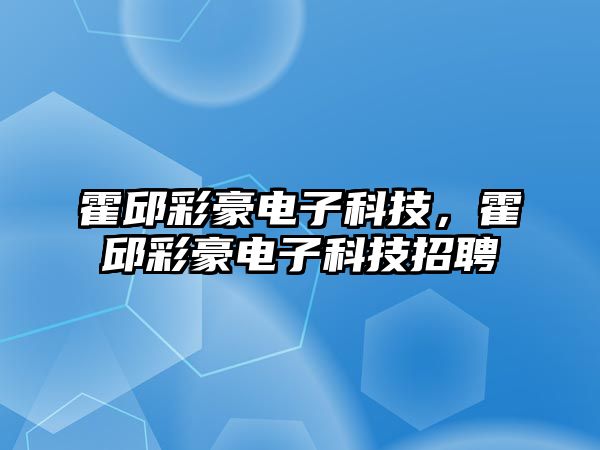 霍邱彩豪电子科技，霍邱彩豪电子科技招聘